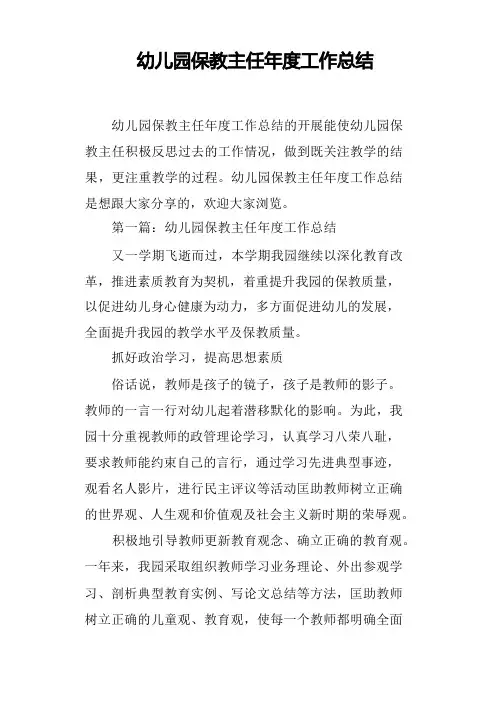 幼儿园保教主任年度工作总结

幼儿园保教主任年度工作总结的开展能使幼儿园保教主任积极反思过去的工作情况，做到既关注教学的结果，更注重教学的过程。幼儿园保教主任年度工作总结是想跟大家分享的，欢迎大家浏览。

第一篇：幼儿园保教主任年度工作总结

又一学期飞逝而过，本学期我园继续以深化教育改革，推进素质教育为契机，着重提升我园的保教质量，以促进幼儿身心健康为动力，多方面促进幼儿的发展，全面提升我园的教学水平及保教质量。

抓好政治学习，提高思想素质

俗话说，教师是孩子的镜子，孩子是教师的影子。教师的一言一行对幼儿起着潜移默化的影响。为此，我园十分重视教师的政管理论学习，认真学习八荣八耻，要求教师能约束自己的言行，通过学习先进典型事迹，观看名人影片，进行民主评议等活动匡助教师树立正确的世界观、人生观和价值观及社会主义新时期的荣辱观。

积极地引导教师更新教育观念、确立正确的教育观。一年来，我园采取组织教师学习业务理论、外出参观学习、剖析典型教育实例、写论文总结等方法，匡助教师树立正确的儿童观、教育观，使每一个教师都明确全面